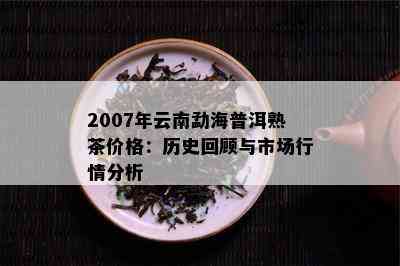 2007年云南勐海普洱熟茶价格：历史回顾与市场行情分析